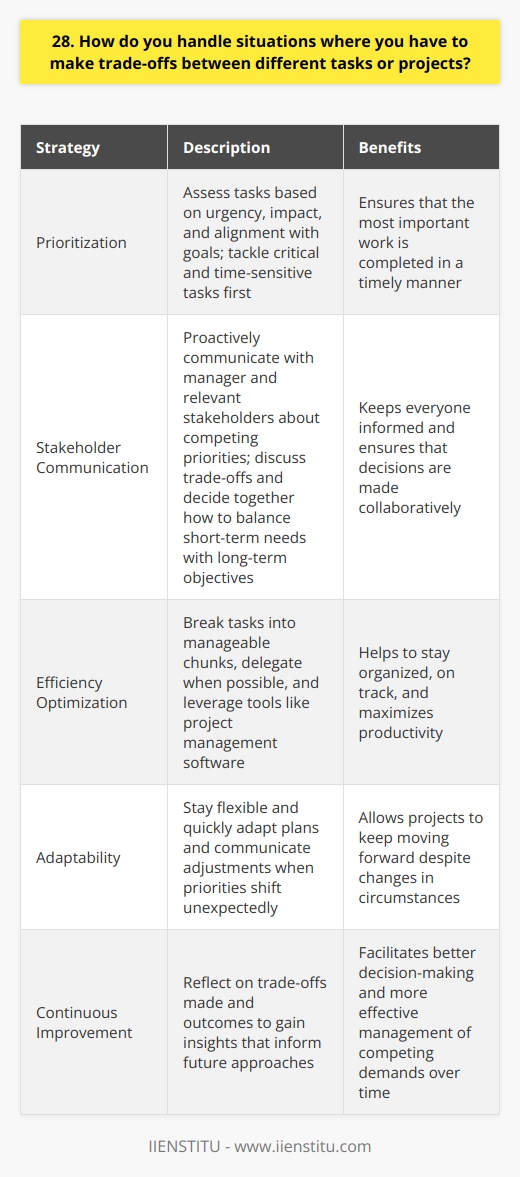 28. How do you handle situations where you have to make trade-offs between different tasks or projects?

| Strategy | Description | Benefits |
|---|---|---|
| Prioritization | Assess tasks based on urgency, impact, and alignment with goals; tackle critical and time-sensitive tasks first | Ensures that the most important work is completed in a timely manner |
| Stakeholder Communication | Proactively communicate with manager and relevant stakeholders about competing priorities; discuss trade-offs and decide together how to balance short-term needs with long-term objectives | Keeps everyone informed and ensures that decisions are made collaboratively |
| Efficiency Optimization | Break tasks into manageable chunks, delegate when possible, and leverage tools like project management software | Helps to stay organized, on track, and maximizes productivity |
| Adaptability | Stay flexible and quickly adapt plans and communicate adjustments when priorities shift unexpectedly | Allows projects to keep moving forward despite changes in circumstances |
| Continuous Improvement | Reflect on trade-offs made and outcomes to gain insights that inform future approaches | Facilitates better decision-making and more effective management of competing demands over time |

IIENSTITU - www.iienstitu.com